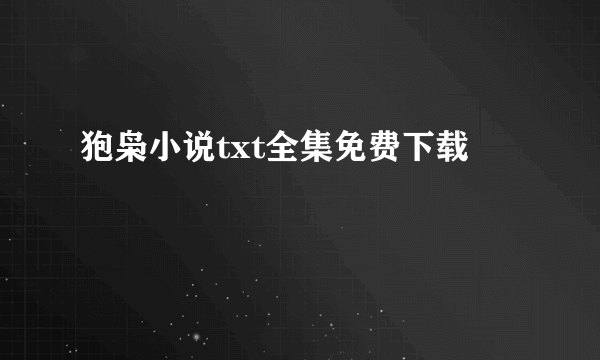 狍枭小说txt全集免费下载